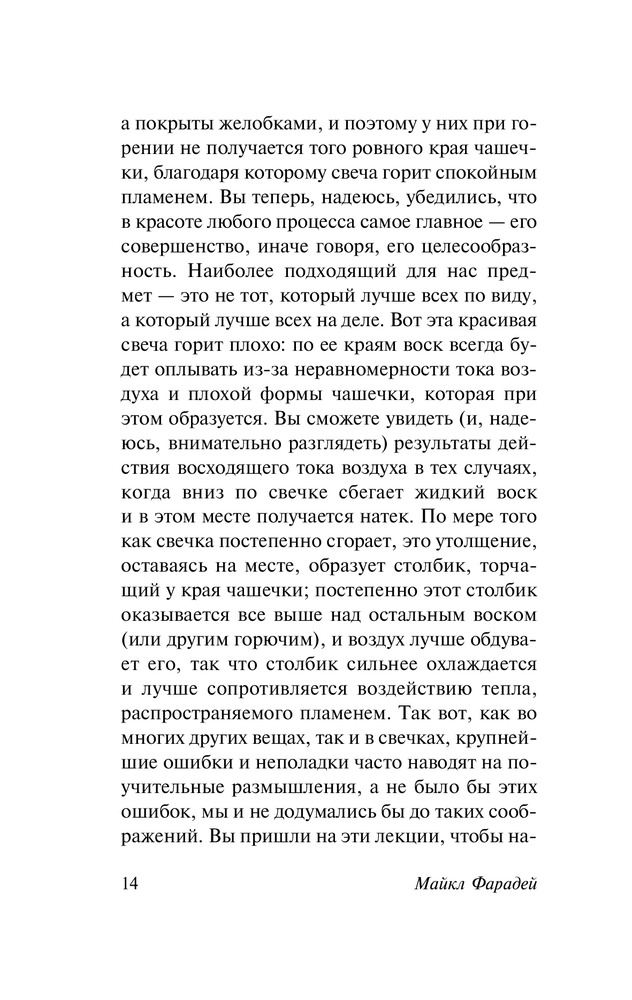 а покрыты желобками, и поэтому у них при горении не получается того ровного края чашечки, благодаря которому свеча горит спокойным пламенем. Вы теперь, надеюсь, убедились, что в красоте любого процесса самое главное — его совершенство, иначе говоря, его целесообразность. Наиболее подходящий для нас предмет — это не тот, который лучше всех по виду, а который лучше всех на деле. Вот эта красивая свеча горит плохо: по ее краям воск всегда будет оплывать из-за неравномерности тока воздуха и плохой формы чашечки, которая при этом образуется. Вы сможете увидеть (и, надеюсь, внимательно разглядеть) результаты действия восходящего тока воздуха в тех случаях, когда вниз по свечке сбегает жидкий воск и в этом месте получается натек. По мере того как свечка постепенно сгорает, это утолщение, оставаясь на месте, образует столбик, торчащий у края чашечки; постепенно этот столбик оказывается все выше над остальным воском (или другим горючим), и воздух лучше обдувает его, так что столбик сильнее охлаждается и лучше сопротивляется воздействию тепла, распространяемого пламенем. Так вот, как во многих других вещах, так и в свечках, крупнейшие ошибки и неполадки часто наводят на поучительные размышления, а не было бы этих ошибок, мы и не додумались бы до таких соображений. Вы пришли на эти лекции, чтобы на-

14 Майкл Фарадей